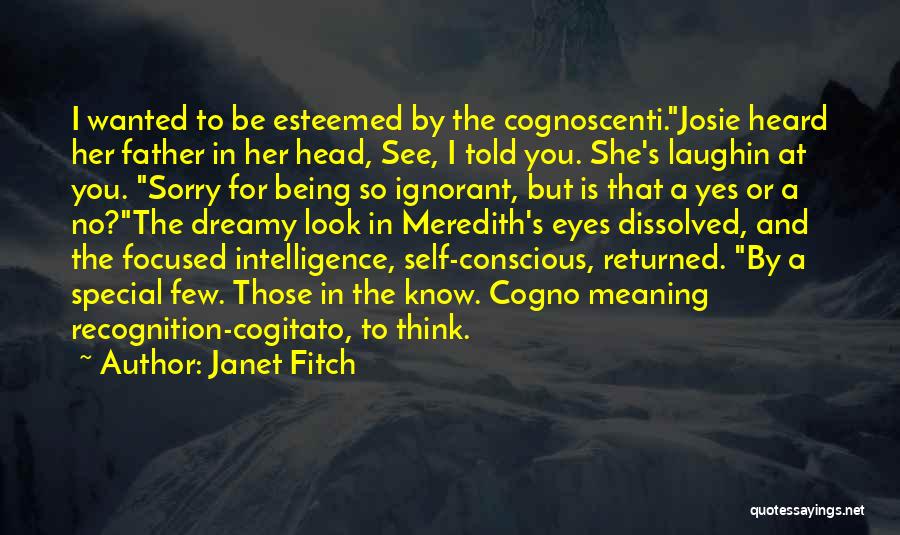 I wanted to be esteemed by the cognoscenti."Josie heard her father in her head, See, I told you. She's laughin at you. "Sorry for being so ignorant, but is that a yes or a no?"The dreamy look in Meredith's eyes dissolved, and the focused intelligence, self-conscious, returned. "By a special few. Those in the know. Cogno meaning recognition-cogitato, to think.

~ Author: Janet Fitch

quotessayings.net